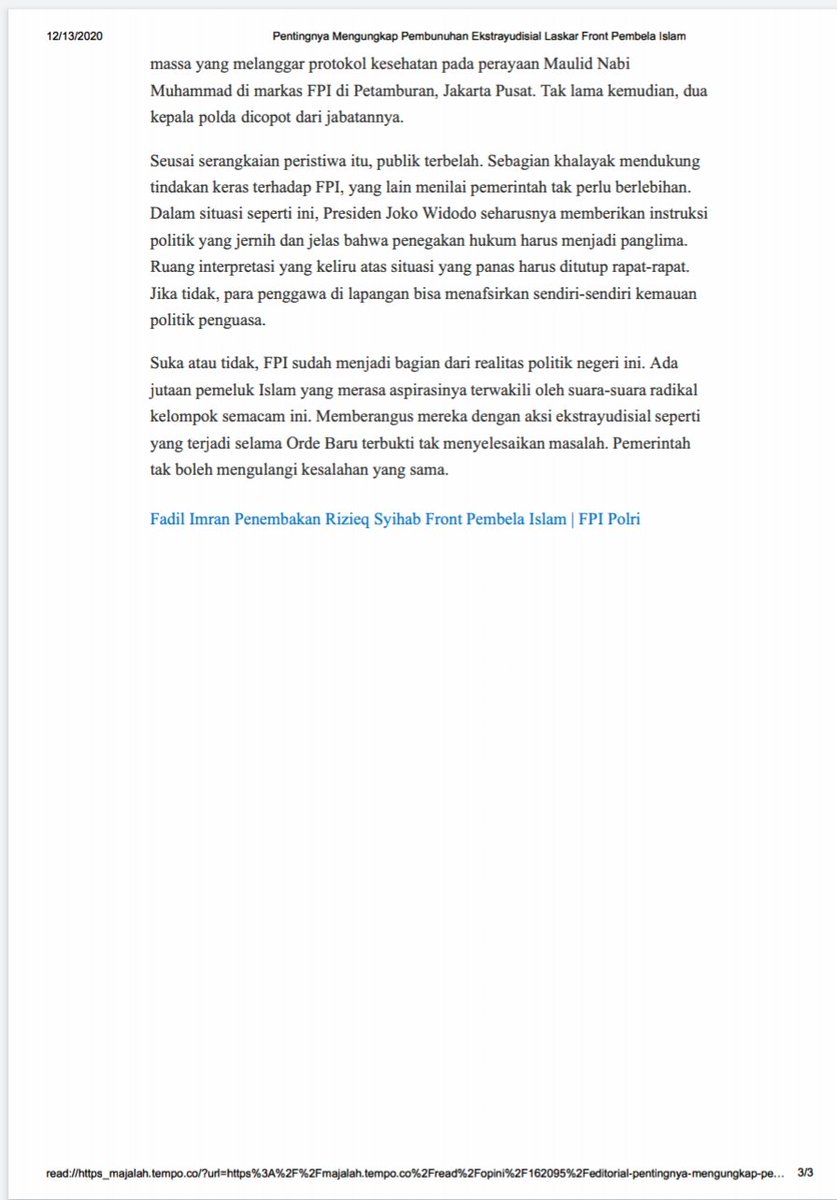 12/13/2020 Pentingnya Mengungkap Pembunuhan Ekstrayudisial Laskar Front Pembela Islam

massa yang melanggar protokol kesehatan pada perayaan Maulid Nabi Muhammad di markas FPI di Petamburan, Jakarta Pusat. Tak lama kemudian, dua kepala polda dicopot dari jabatannya.

Seusai serangkaian peristiwa itu, publik terbelah. Sebagian khalayak mendukung tindakan keras terhadap FPI, yang lain menilai pemerintah tak perlu berlebihan. Dalam situasi seperti ini, Presiden Joko Widodo seharusnya memberikan instruksi politik yang jernih dan jelas bahwa penegakan hukum harus menjadi panglima. Ruang interpretasi yang keliru atas situasi yang panas harus ditutup rapat-rapat. Jika tidak, para penggawa di lapangan bisa menafsirkan sendiri-sendiri kemauan politik penguasa.

Suka atau tidak, FPI sudah menjadi bagian dari realitas politik negeri ini. Ada jutaan pemeluk Islam yang merasa aspirasinya terwakili oleh suara-suara radikal kelompok semacam ini. Memberangus mereka dengan aksi ekstrayudisial seperti yang terjadi selama Orde Baru terbukti tak menyelesaikan masalah. Pemerintah tak boleh mengulangi kesalahan yang sama.

Fadil Imran Penembakan Rizieq Syihab Front Pembela Islam | FPI Polri

read://https_majalah.tempo.co/?url=https%3A%2F%2Fmajalah.tempo.co%2Fread%2Fopini%2F162095%2Feditorial-pentingnya-mengungkap-pe... 3/3